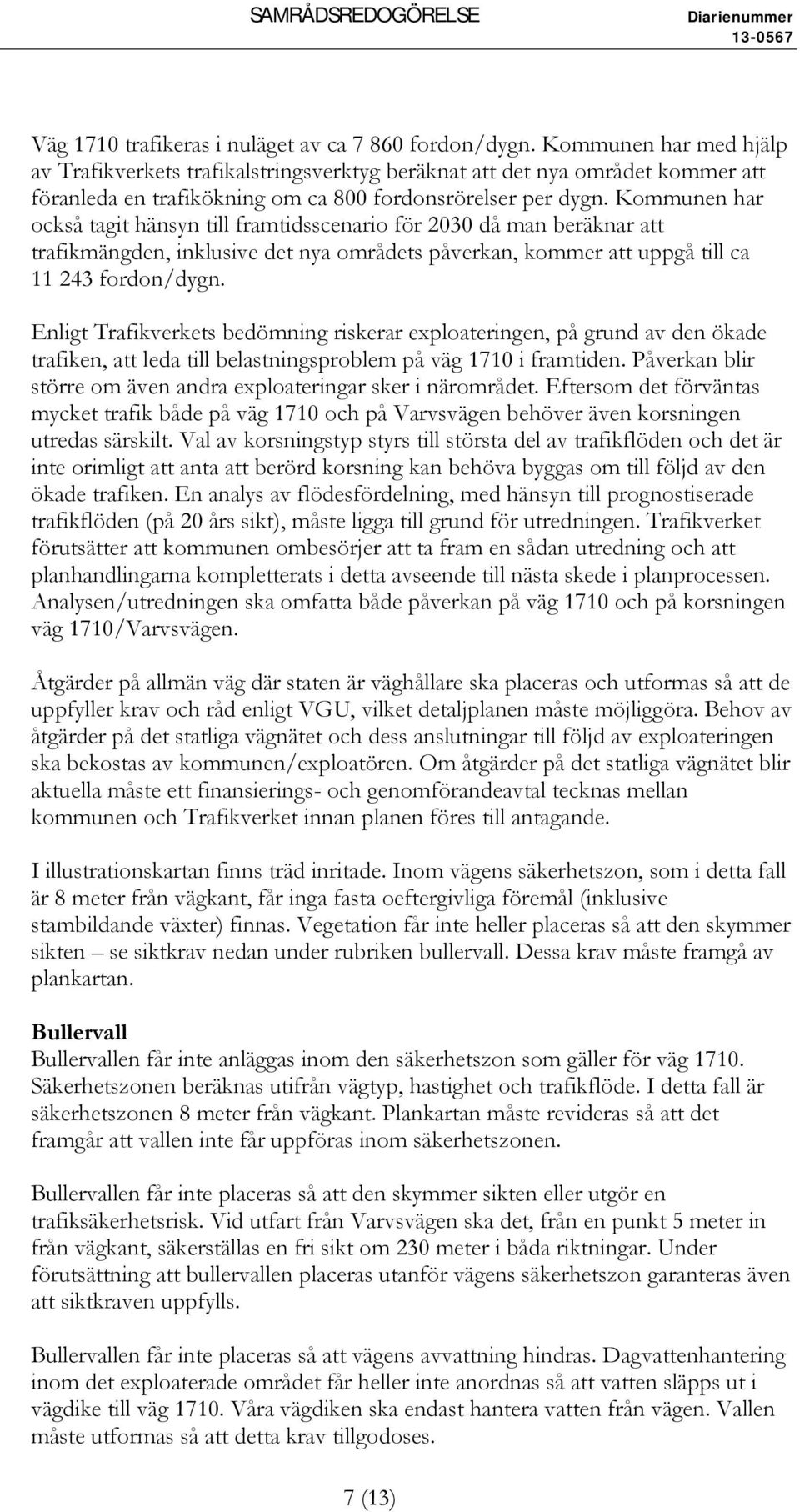 SAMRÅDSREDOGÖRELSE

Diarienummer
13-0567

Väg 1710 trafikeras i nuläget av ca 7 860 fordon/dygn. Kommunen har med hjälp av Trafikverkets trafikalstringsverktyg beräknat att det nya området kommer att föranleda en trafikökning om ca 800 fordonsrörelser per dygn. Kommunen har också tagit hänsyn till framtidsscenario för 2030 då man beräknar att trafikmängden, inklusive det nya områdets påverkan, kommer att uppgå till ca 11 243 fordon/dygn.

Enligt Trafikverkets bedömning riskerar exploateringen, på grund av den ökade trafiken, att leda till belastningsproblem på väg 1710 i framtiden. Påverkan blir större om även andra exploateringar sker i närområdet. Eftersom det förväntas mycket trafik både på väg 1710 och på Varvsvägen behöver även korsningen utredas särskilt. Val av korsningstyp styrs till största del av trafikflöden och det är inte orimligt att anta att berörd korsning kan behöva byggas om till följd av den ökade trafiken. En analys av flödesfördelning, med hänsyn till prognostiserade trafikflöden (på 20 års sikt), måste ligga till grund för utredningen. Trafikverket förutsätter att kommunen ombesörjer att ta fram en sådan utredning och att planhandlingarna kompletterats i detta avseende till nästa skede i planprocessen. Analysen/utredningen ska omfatta både påverkan på väg 1710 och på korsningen väg 1710/Varvsvägen.

Åtgärder på allmän väg där staten är väghållare ska placeras och utformas så att de uppfyller krav och råd enligt VGU, vilket detaljplanen måste möjliggöra. Behov av åtgärder på det statliga vägnätet och dess anslutningar till följd av exploateringen ska bekostas av kommunen/exploatören. Om åtgärder på det statliga vägnätet blir aktuella måste ett finansierings- och genomförandeavtal tecknas mellan kommunen och Trafikverket innan planen föres till antagande.

I illustrationskartan finns träd inritade. Inom vägens säkerhetszon, som i detta fall är 8 meter från vägkant, får inga fasta oeftergivliga föremål (inklusive stambildande växter) finnas. Vegetation får inte heller placeras så att den skymmer sikten – se siktkrav nedan under rubriken bullervall. Dessa krav måste framgå av plankartan.

Bullervall
Bullervallen får inte anläggas inom den säkerhetszon som gäller för väg 1710. Säkerhetszonen beräknas utifrån vägtyp, hastighet och trafikflöde. I detta fall är säkerhetszonen 8 meter från vägkant. Plankartan måste revideras så att det framgår att vallen inte får uppföras inom säkerhetszonen.

Bullervallen får inte placeras så att den skymmer sikten eller utgör en trafiksäkerhetsrisk. Vid utfart från Varvsvägen ska det, från en punkt 5 meter in från vägkant, säkerställas en fri sikt om 230 meter i båda riktningar. Under förutsättning att bullervallen placeras utanför vägens säkerhetszon garanteras även att siktkraven uppfylls.

Bullervallen får inte placeras så att vägens avvattning hindras. Dagvattenhantering inom det exploaterade området får heller inte anordnas så att vatten släpps ut i vägdike till väg 1710. Våra vägdiken ska endast hantera vatten från vägen. Vallen måste utformas så att detta krav tillgodoses.

7 (13)